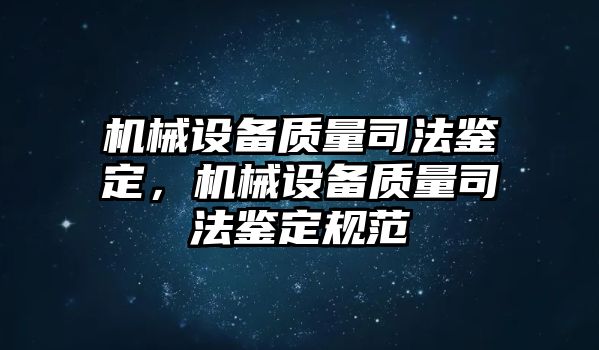 机械设备质量司法鉴定，机械设备质量司法鉴定规范